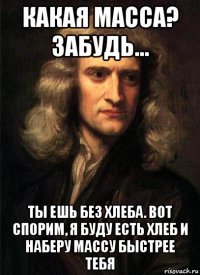 КАКАЯ МАССА? ЗАБУДЬ...

ТЫ ЕШЬ БЕЗ ХЛЕБА. ВОТ СПОРИМ, Я БУДУ ЕСТЬ ХЛЕБ И НАБЕРУ МАССУ БЫСТРЕЕ ТЕБЯ

risovach.ru